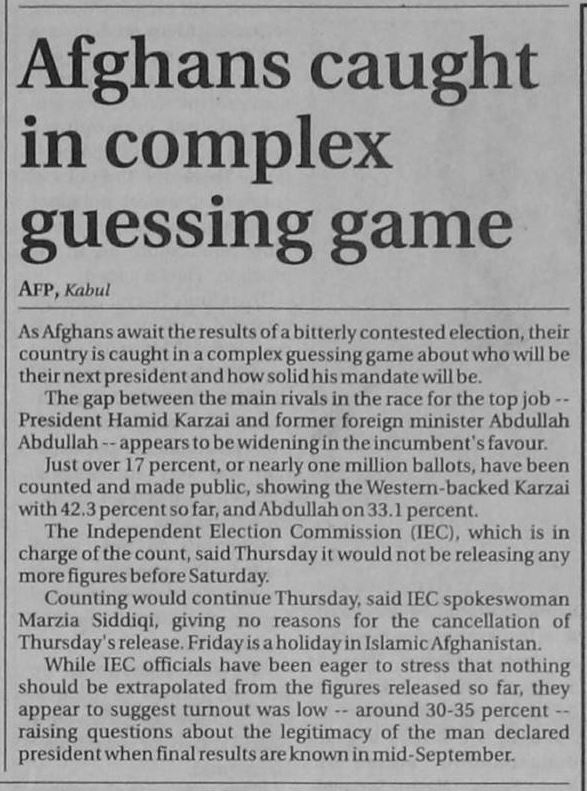 Afghans caught in complex guessing game

AFP, Kabul

As Afghans await the results of a bitterly contested election, their country is caught in a complex guessing game about who will be their next president and how solid his mandate will be.

The gap between the main rivals in the race for the top job -- President Hamid Karzai and former foreign minister Abdullah Abdullah -- appears to be widening in the incumbent's favour.

Just over 17 percent, or nearly one million ballots, have been counted and made public, showing the Western-backed Karzai with 42.3 percent so far, and Abdullah on 33.1 percent.

The Independent Election Commission (IEC), which is in charge of the count, said Thursday it would not be releasing any more figures before Saturday.

Counting would continue Thursday, said IEC spokeswoman Marzia Siddiqi, giving no reasons for the cancellation of Thursday's release. Friday is a holiday in Islamic Afghanistan.

While IEC officials have been eager to stress that nothing should be extrapolated from the figures released so far, they appear to suggest turnout was low -- around 30-35 percent -- raising questions about the legitimacy of the man declared president when final results are known in mid-September.